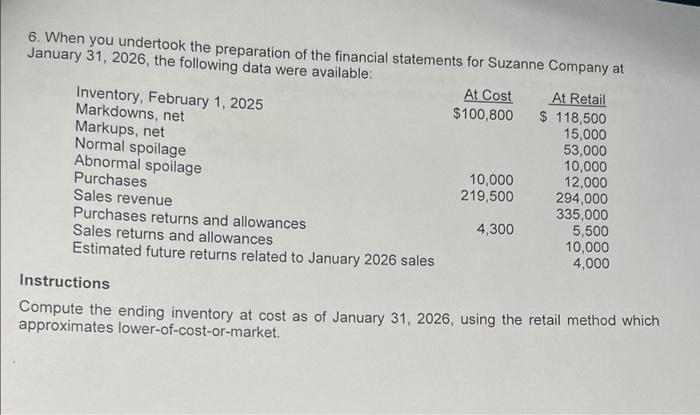 6. When you undertook the preparation of the financial statements for Suzanne Company at January 31, 2026, the following data were available:

| | At Cost | At Retail |
|---|---|---|
| Inventory, February 1, 2025 | $100,800 | $ 118,500 |
| Markdowns, net | | 15,000 |
| Markups, net | | 53,000 |
| Normal spoilage | | 10,000 |
| Abnormal spoilage | 10,000 | 12,000 |
| Purchases | 219,500 | 294,000 |
| Sales revenue | | 335,000 |
| Purchases returns and allowances | 4,300 | 5,500 |
| Sales returns and allowances | | 10,000 |
| Estimated future returns related to January 2026 sales | | 4,000 |

Instructions

Compute the ending inventory at cost as of January 31, 2026, using the retail method which approximates lower-of-cost-or-market.